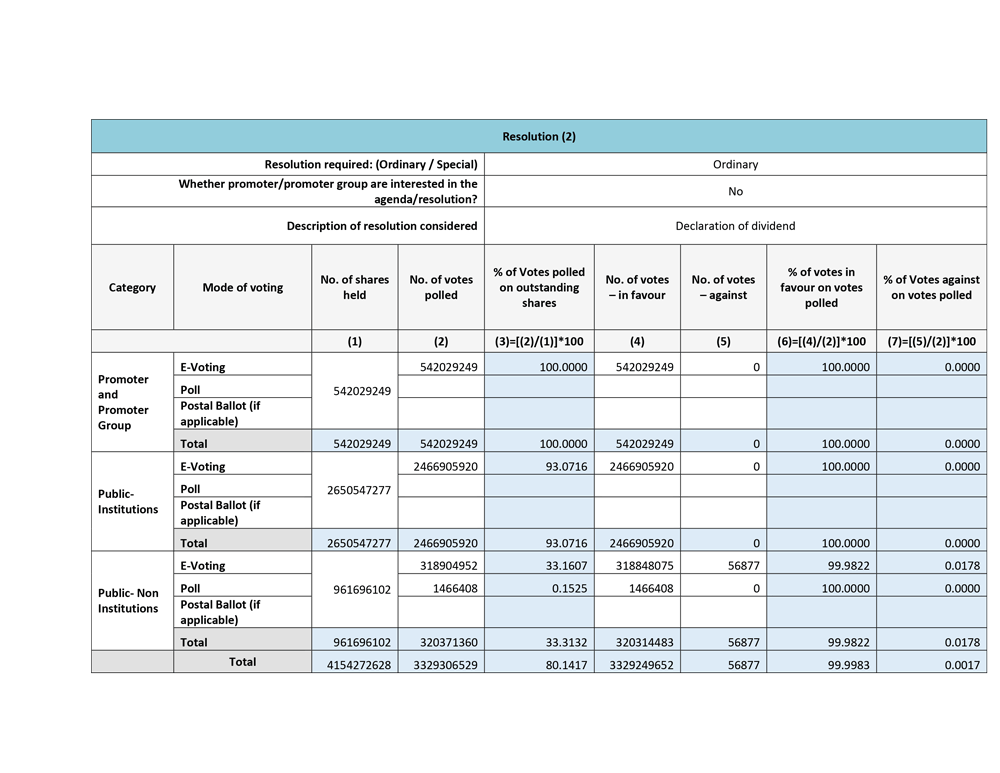 | Resolution (2) | | | | | | | | |
|---|---|---|---|---|---|---|---|---|
| Resolution required: (Ordinary / Special) | | | | Ordinary | | | | |
| Whether promoter/promoter group are interested in the agenda/resolution? | | | | No | | | | |
| Description of resolution considered | | | | Declaration of dividend | | | | |
| Category | Mode of voting | No. of shares held | No. of votes polled | % of Votes polled on outstanding shares | No. of votes – in favour | No. of votes – against | % of votes in favour on votes polled | % of Votes against on votes polled |
| | | (1) | (2) | (3)=[(2)/(1)]*100 | (4) | (5) | (6)=[(4)/(2)]*100 | (7)=[(5)/(2)]*100 |
| Promoter and Promoter Group | E-Voting | 542029249 | 542029249 | 100.0000 | 542029249 | 0 | 100.0000 | 0.0000 |
| | Poll | | | | | | | |
| | Postal Ballot (if applicable) | | | | | | | |
| | Total | 542029249 | 542029249 | 100.0000 | 542029249 | 0 | 100.0000 | 0.0000 |
| Public- Institutions | E-Voting | 2650547277 | 2466905920 | 93.0716 | 2466905920 | 0 | 100.0000 | 0.0000 |
| | Poll | | | | | | | |
| | Postal Ballot (if applicable) | | | | | | | |
| | Total | 2650547277 | 2466905920 | 93.0716 | 2466905920 | 0 | 100.0000 | 0.0000 |
| Public- Non Institutions | E-Voting | 961696102 | 318904952 | 33.1607 | 318848075 | 56877 | 99.9822 | 0.0178 |
| | Poll | | 1466408 | 0.1525 | 1466408 | 0 | 100.0000 | 0.0000 |
| | Postal Ballot (if applicable) | | | | | | | |
| | Total | 961696102 | 320371360 | 33.3132 | 320314483 | 56877 | 99.9822 | 0.0178 |
| | Total | 4154272628 | 3329306529 | 80.1417 | 3329249652 | 56877 | 99.9983 | 0.0017 |